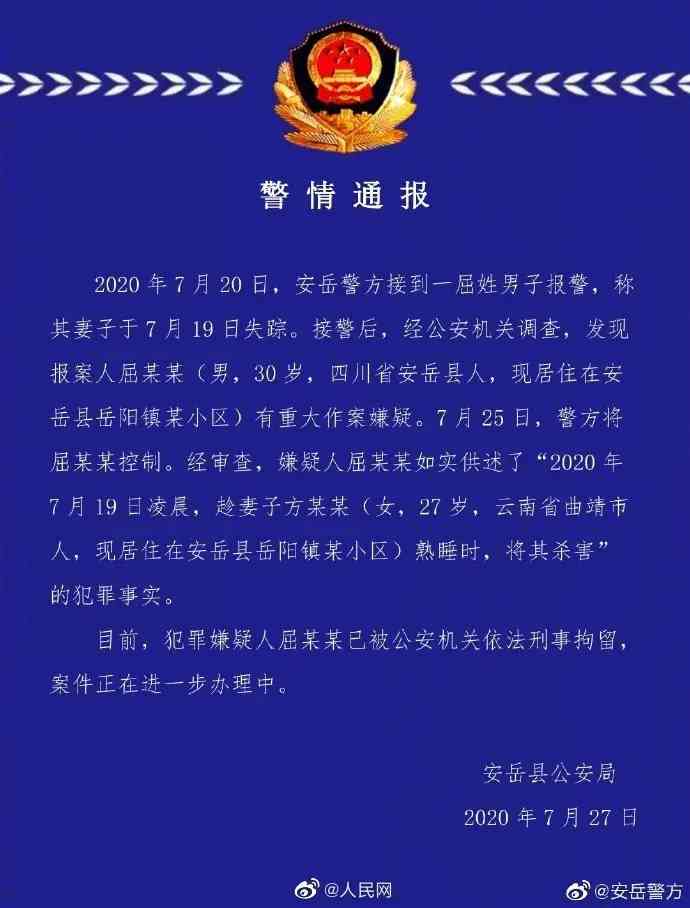 警情通报

2020年7月20日，安岳警方接到一屈姓男子报警，称其妻子于7月19日失踪。接警后，经公安机关调查，发现报案人屈某某（男，30岁，四川省安岳县人，现居住在安岳县岳阳镇某小区）有重大作案嫌疑。7月25日，警方将屈某某控制。经审查，嫌疑人屈某某如实供述了“2020年7月19日凌晨，趁妻子方某某（女，27岁，云南省曲靖市人，现居住在安岳县岳阳镇某小区）熟睡时，将其杀害”的犯罪事实。

目前，犯罪嫌疑人屈某某已被公安机关依法刑事拘留，案件正在进一步办理中。

安岳县公安局
2020年7月27日

@人民网 @安岳警方